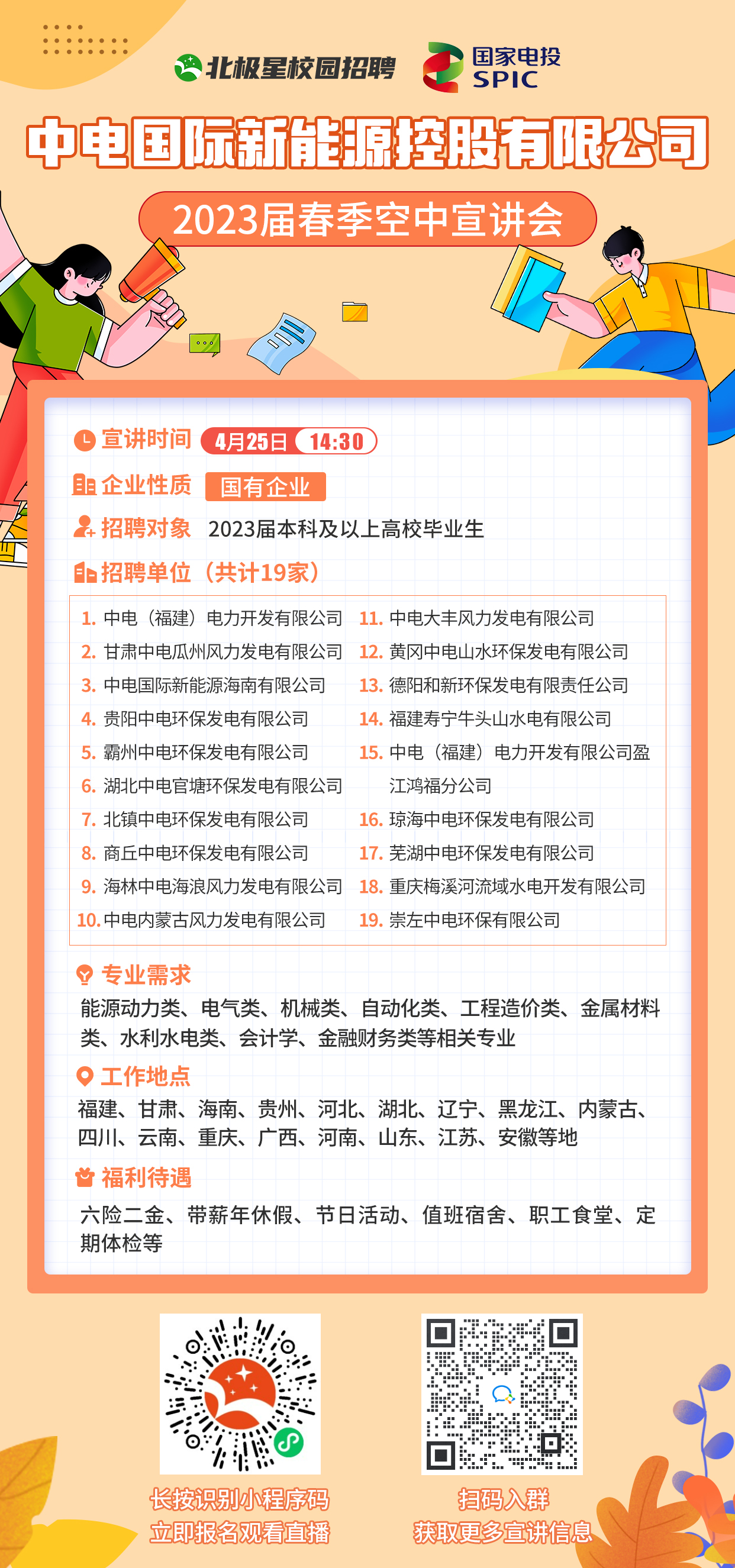 北极星校园招聘
国家电投
SPIC

中电国际新能源控股有限公司

2023届春季空中宣讲会

宣讲时间 4月25日 14:30

企业性质 国有企业

招聘对象 2023届本科及以上高校毕业生

招聘单位（共计19家）

1. 中电（福建）电力开发有限公司
2. 甘肃中电瓜州风力发电有限公司
3. 中电国际新能源海南有限公司
4. 贵阳中电环保发电有限公司
5. 霸州中电环保发电有限公司
6. 湖北中电官塘环保发电有限公司
7. 北镇中电环保发电有限公司
8. 商丘中电环保发电有限公司
9. 海林中电海浪风力发电有限公司
10. 中电内蒙古风力发电有限公司
11. 中电大丰风力发电有限公司
12. 黄冈中电山水环保发电有限公司
13. 德阳和新环保发电有限责任公司
14. 福建寿宁牛头山水电有限公司
15. 中电（福建）电力开发有限公司盈江鸿福分公司
16. 琼海中电环保发电有限公司
17. 芜湖中电环保发电有限公司
18. 重庆梅溪河流域水电开发有限公司
19. 崇左中电环保有限公司

专业需求

能源动力类、电气类、机械类、自动化类、工程造价类、金属材料类、水利水电类、会计学、金融财务类等相关专业

工作地点

福建、甘肃、海南、贵州、河北、湖北、辽宁、黑龙江、内蒙古、四川、云南、重庆、广西、河南、山东、江苏、安徽等地

福利待遇

六险二金、带薪年休假、节日活动、值班宿舍、职工食堂、定期体检等

长按识别小程序码
立即报名观看直播

扫码入群
获取更多宣讲信息